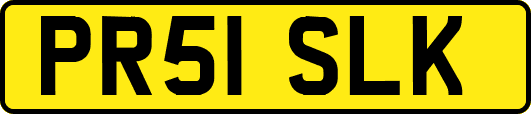 PR51 SLK